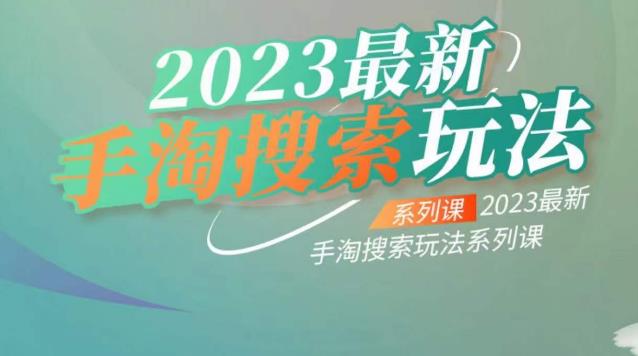 2023最新
手淘搜索玩法

系列课 2023最新
手淘搜索玩法系列课